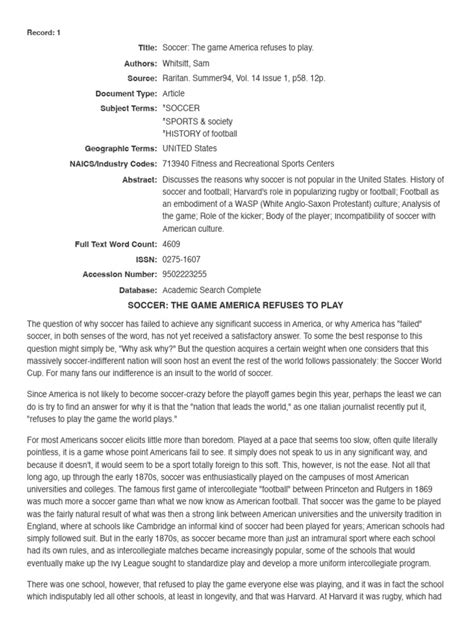 Record: 1

Title: Soccer: The game America refuses to play.

Authors: Whitsitt, Sam

Source: Raritan. Summer94, Vol. 14 Issue 1, p58. 12p.

Document Type: Article

Subject Terms: *SOCCER
*SPORTS & society
*HISTORY of football

Geographic Terms: UNITED States

NAICS/Industry Codes: 713940 Fitness and Recreational Sports Centers

Abstract: Discusses the reasons why soccer is not popular in the United States. History of soccer and football; Harvard's role in popularizing rugby or football; Football as an embodiment of a WASP (White Anglo-Saxon Protestant) culture; Analysis of the game; Role of the kicker; Body of the player; Incompatibility of soccer with American culture.

Full Text Word Count: 4609

ISSN: 0275-1607

Accession Number: 9502223255

Database: Academic Search Complete

SOCCER: THE GAME AMERICA REFUSES TO PLAY

The question of why soccer has failed to achieve any significant success in America, or why America has "failed" soccer, in both senses of the word, has not yet received a satisfactory answer. To some the best response to this question might simply be, "Why ask why?" But the question acquires a certain weight when one considers that this massively soccer-indifferent nation will soon host an event the rest of the world follows passionately: the Soccer World Cup. For many fans our indifference is an insult to the world of soccer.

Since America is not likely to become soccer-crazy before the playoff games begin this year, perhaps the least we can do is try to find an answer for why it is that the "nation that leads the world," as one Italian journalist recently put it, "refuses to play the game the world plays."

For most Americans soccer elicits little more than boredom. Played at a pace that seems too slow, often quite literally pointless, it is a game whose point Americans fail to see. It simply does not speak to us in any significant way, and because it doesn't, it would seem to be a sport totally foreign to this soft. This, however, is not the ease. Not all that long ago, up through the early 1870s, soccer was enthusiastically played on the campuses of most American universities and colleges. The famous first game of intercollegiate "football" between Princeton and Rutgers in 1869 was much more a soccer game than what we now know as American football. That soccer was the game to be played was the fairly natural result of what was then a strong link between American universities and the university tradition in England, where at schools like Cambridge an informal kind of soccer had been played for years; American schools had simply followed suit. But in the early 1870s, as soccer became more than just an intramural sport where each school had its own rules, and as intercollegiate matches became increasingly popular, some of the schools that would eventually make up the Ivy League sought to standardize play and develop a more uniform intercollegiate program.

There was one school, however, that refused to play the game everyone else was playing, and it was in fact the school which indisputably led all other schools, at least in longevity, and that was Harvard. At Harvard it was rugby, which had